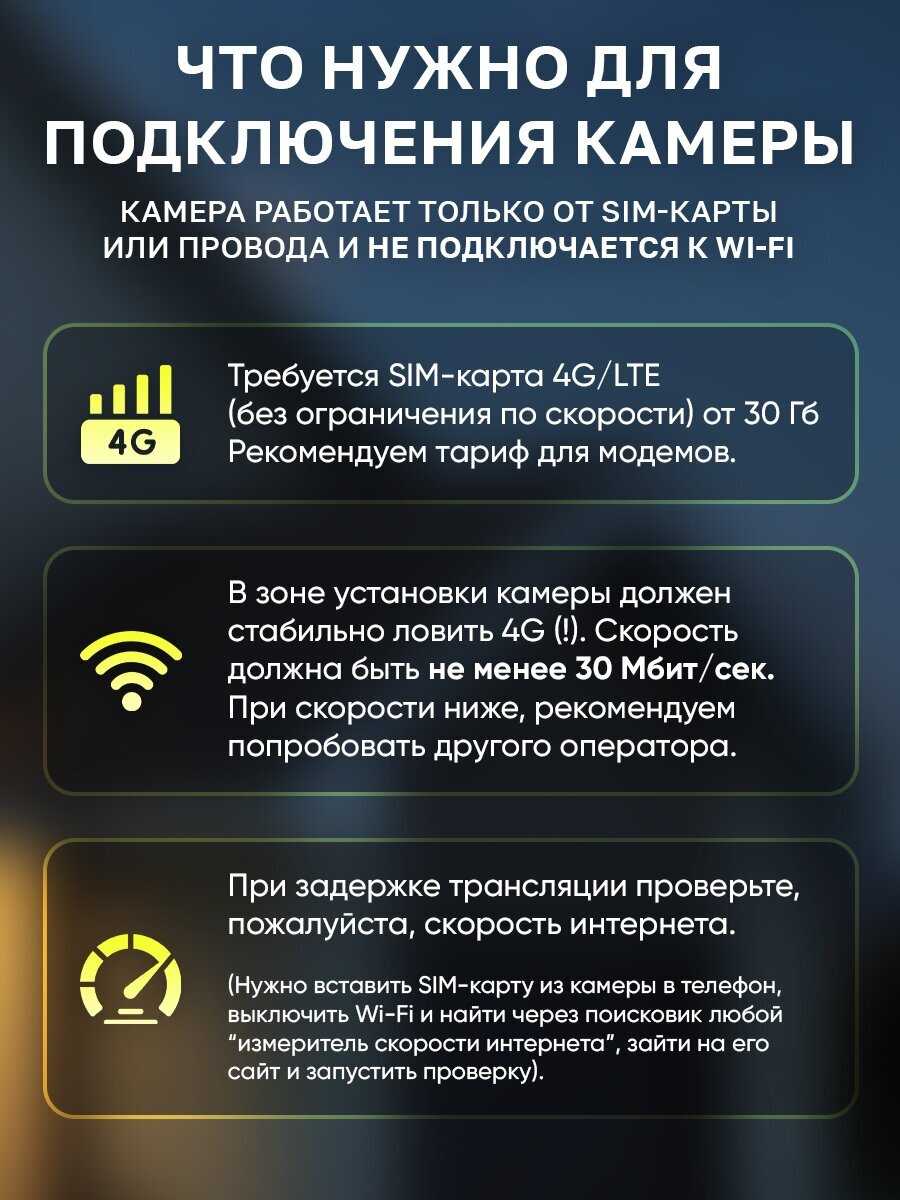 ЧТО НУЖНО ДЛЯ ПОДКЛЮЧЕНИЯ КАМЕРЫ

КАМЕРА РАБОТАЕТ ТОЛЬКО ОТ SIM-КАРТЫ ИЛИ ПРОВОДА И НЕ ПОДКЛЮЧАЕТСЯ К WI-FI

4G

Требуется SIM-карта 4G/LTE
(без ограничения по скорости) от 30 Гб
Рекомендуем тариф для модемов.

В зоне установки камеры должен стабильно ловить 4G (!). Скорость должна быть не менее 30 Мбит/сек. При скорости ниже, рекомендуем попробовать другого оператора.

При задержке трансляции проверьте, пожалуйста, скорость интернета.

(Нужно вставить SIM-карту из камеры в телефон, выключить Wi-Fi и найти через поисковик любой "измеритель скорости интернета", зайти на его сайт и запустить проверку).